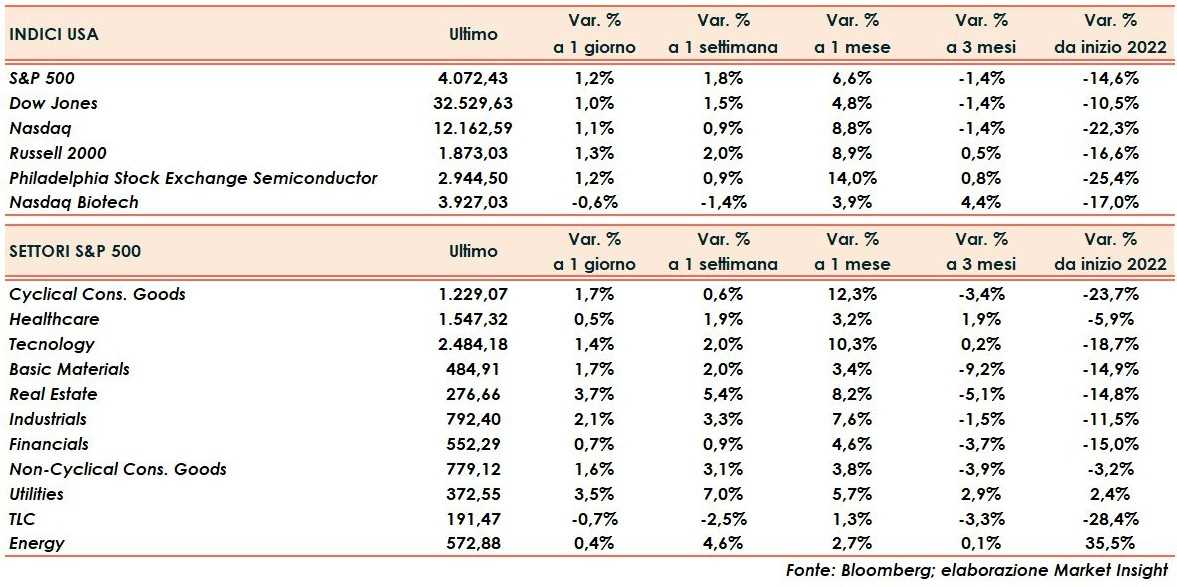 | INDICI USA | Ultimo | Var. % a 1 giorno | Var. % a 1 settimana | Var. % a 1 mese | Var. % a 3 mesi | Var. % da inizio 2022 |
|---|---|---|---|---|---|---|
| S&P 500 | 4.072,43 | 1,2% | 1,8% | 6,6% | -1,4% | -14,6% |
| Dow Jones | 32.529,63 | 1,0% | 1,5% | 4,8% | -1,4% | -10,5% |
| Nasdaq | 12.162,59 | 1,1% | 0,9% | 8,8% | -1,4% | -22,3% |
| Russell 2000 | 1.873,03 | 1,3% | 2,0% | 8,9% | 0,5% | -16,6% |
| Philadelphia Stock Exchange Semiconductor | 2.944,50 | 1,2% | 0,9% | 14,0% | 0,8% | -25,4% |
| Nasdaq Biotech | 3.927,03 | -0,6% | -1,4% | 3,9% | 4,4% | -17,0% |

| SETTORI S&P 500 | Ultimo | Var. % a 1 giorno | Var. % a 1 settimana | Var. % a 1 mese | Var. % a 3 mesi | Var. % da inizio 2022 |
|---|---|---|---|---|---|---|
| Cyclical Cons. Goods | 1.229,07 | 1,7% | 0,6% | 12,3% | -3,4% | -23,7% |
| Healthcare | 1.547,32 | 0,5% | 1,9% | 3,2% | 1,9% | -5,9% |
| Tecnology | 2.484,18 | 1,4% | 2,0% | 10,3% | 0,2% | -18,7% |
| Basic Materials | 484,91 | 1,7% | 2,0% | 3,4% | -9,2% | -14,9% |
| Real Estate | 276,66 | 3,7% | 5,4% | 8,2% | -5,1% | -14,8% |
| Industrials | 792,40 | 2,1% | 3,3% | 7,6% | -1,5% | -11,5% |
| Financials | 552,29 | 0,7% | 0,9% | 4,6% | -3,7% | -15,0% |
| Non-Cyclical Cons. Goods | 779,12 | 1,6% | 3,1% | 3,8% | -3,9% | -3,2% |
| Utilities | 372,55 | 3,5% | 7,0% | 5,7% | 2,9% | 2,4% |
| TLC | 191,47 | -0,7% | -2,5% | 1,3% | -3,3% | -28,4% |
| Energy | 572,88 | 0,4% | 4,6% | 2,7% | 0,1% | 35,5% |

Fonte: Bloomberg; elaborazione Market Insight